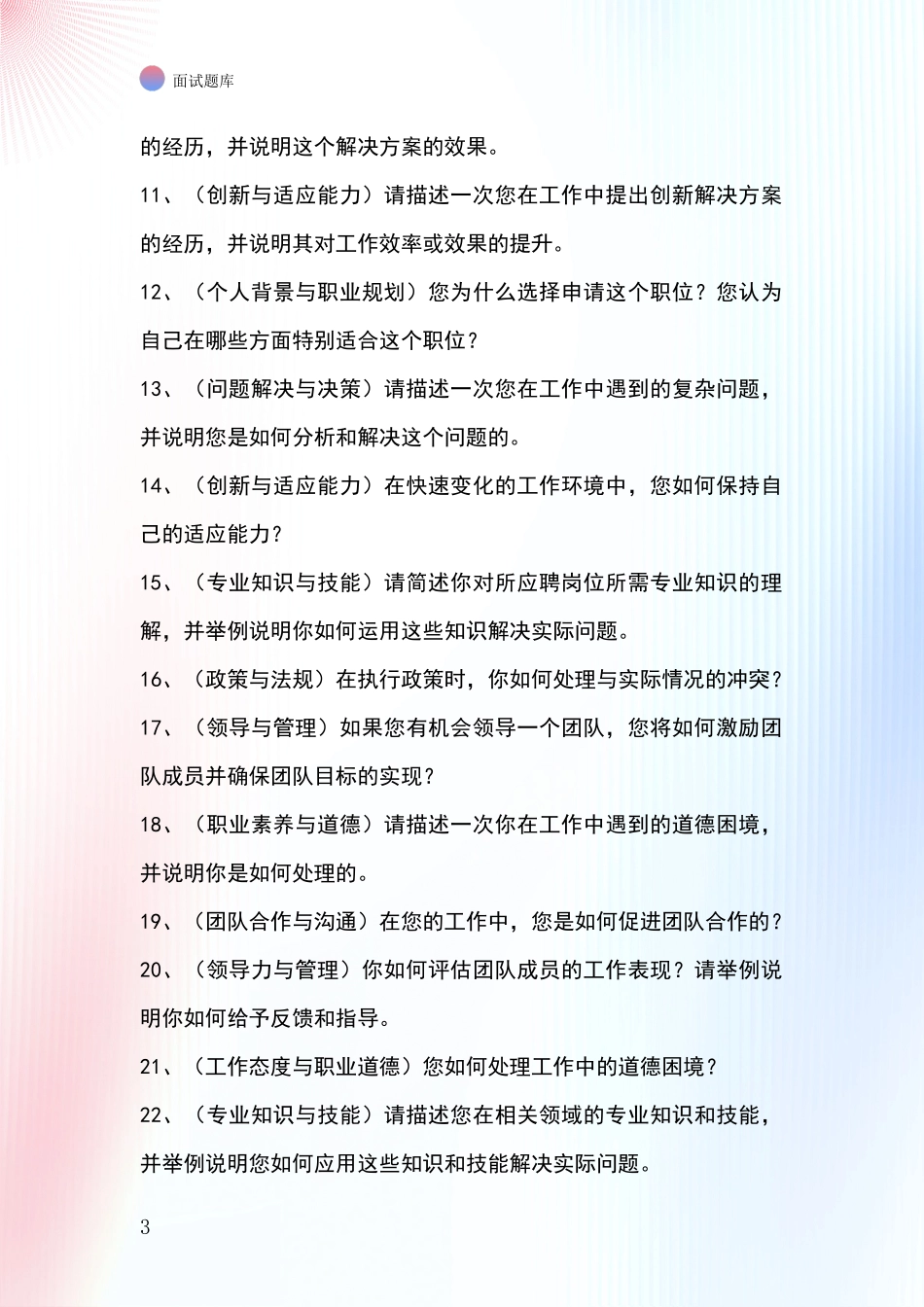 面试题库

的经历，并说明这个解决方案的效果。

11、（创新与适应能力）请描述一次您在工作中提出创新解决方案的经历，并说明其对工作效率或效果的提升。

12、（个人背景与职业规划）您为什么选择申请这个职位？您认为自己在哪些方面特别适合这个职位？

13、（问题解决与决策）请描述一次您在工作中遇到的复杂问题，并说明您是如何分析和解决这个问题的。

14、（创新与适应能力）在快速变化的工作环境中，您如何保持自己的适应能力？

15、（专业知识与技能）请简述你对所应聘岗位所需专业知识的理解，并举例说明你如何运用这些知识解决实际问题。

16、（政策与法规）在执行政策时，你如何处理与实际情况的冲突？

17、（领导与管理）如果您有机会领导一个团队，您将如何激励团队成员并确保团队目标的实现？

18、（职业素养与道德）请描述一次你在工作中遇到的道德困境，并说明你是如何处理的。

19、（团队合作与沟通）在您的工作中，您是如何促进团队合作的？

20、（领导力与管理）你如何评估团队成员的工作表现？请举例说明你如何给予反馈和指导。

21、（工作态度与职业道德）您如何处理工作中的道德困境？

22、（专业知识与技能）请描述您在相关领域的专业知识和技能，并举例说明您如何应用这些知识和技能解决实际问题。

3